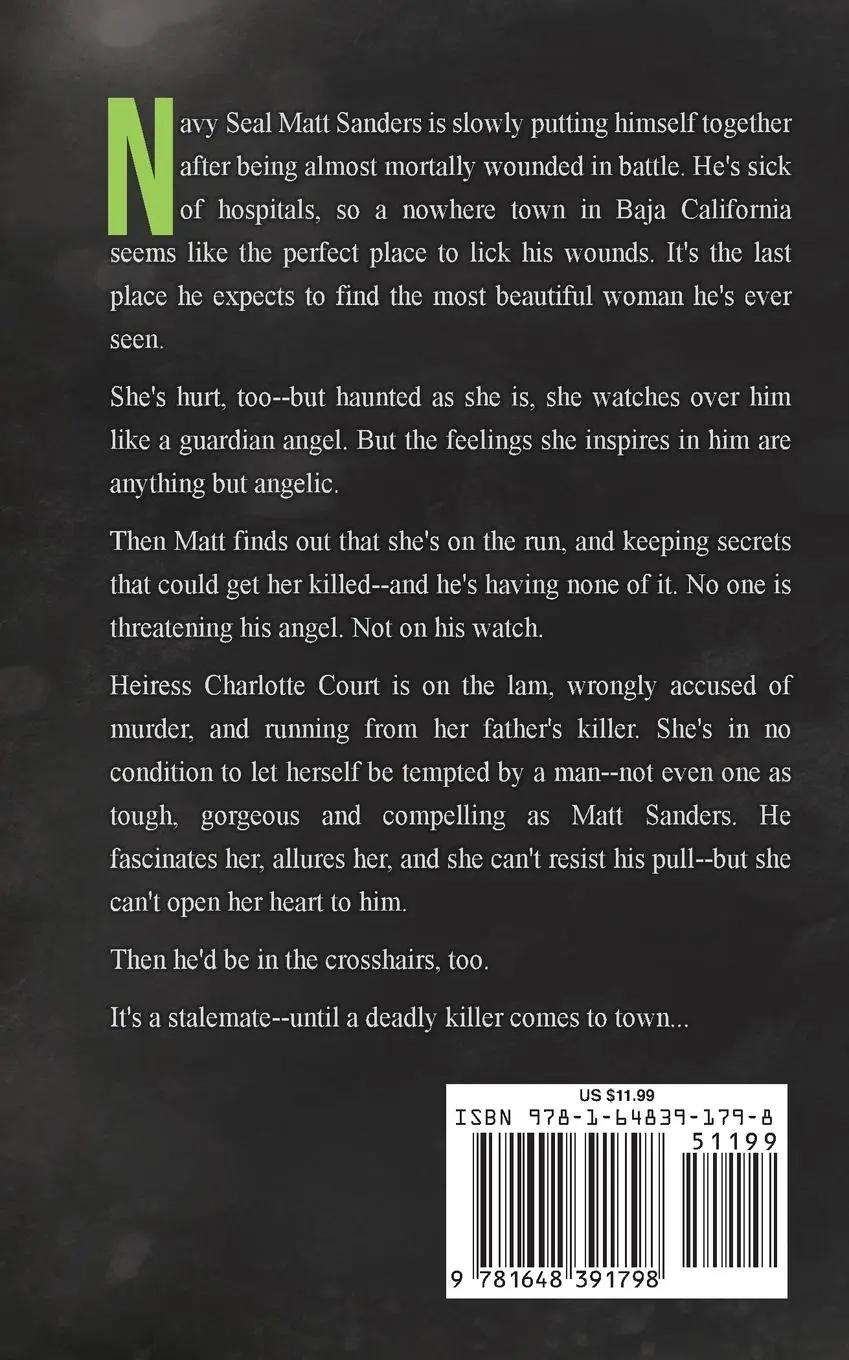 Navy Seal Matt Sanders is slowly putting himself together after being almost mortally wounded in battle. He's sick of hospitals, so a nowhere town in Baja California seems like the perfect place to lick his wounds. It's the last place he expects to find the most beautiful woman he's ever seen.

She's hurt, too--but haunted as she is, she watches over him like a guardian angel. But the feelings she inspires in him are anything but angelic.

Then Matt finds out that she's on the run, and keeping secrets that could get her killed--and he's having none of it. No one is threatening his angel. Not on his watch.

Heiress Charlotte Court is on the lam, wrongly accused of murder, and running from her father's killer. She's in no condition to let herself be tempted by a man--not even one as tough, gorgeous and compelling as Matt Sanders. He fascinates her, allures her, and she can't resist his pull--but she can't open her heart to him.

Then he'd be in the crosshairs, too.

It's a stalemate--until a deadly killer comes to town...

US $11.99
ISBN 978-1-64839-179-8
51199
9 781648 391798